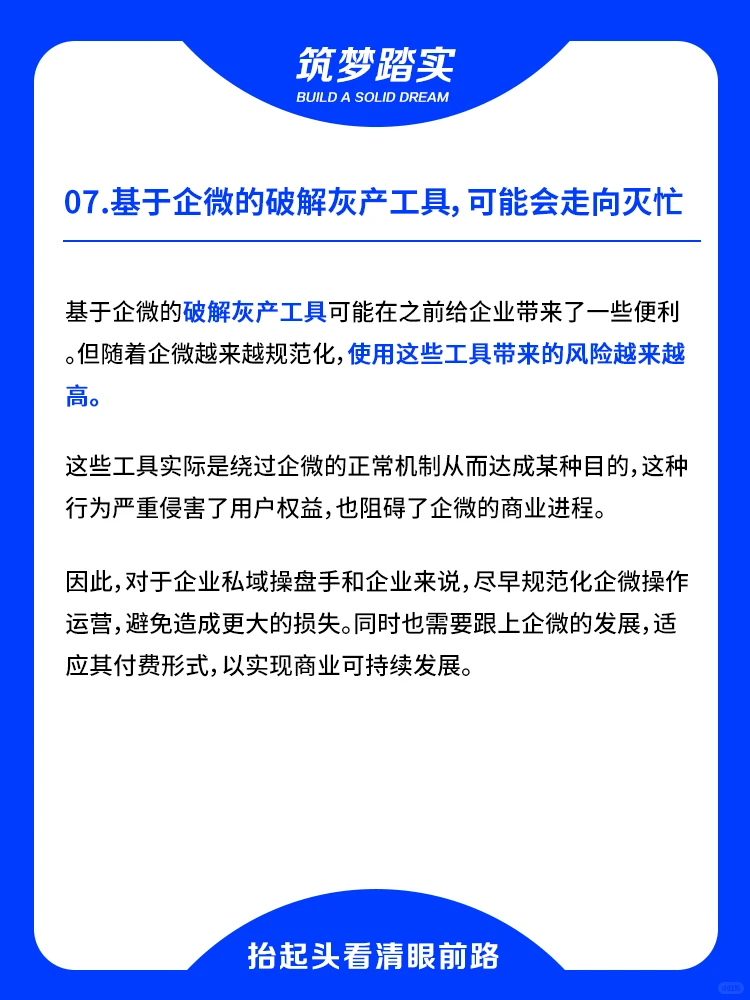 筑梦踏实
BUILD A SOLID DREAM

07.基于企微的破解灰产工具，可能会走向灭忙

基于企微的破解灰产工具可能在之前给企业带来了一些便利。但随着企微越来越规范化，使用这些工具带来的风险越来越高。

这些工具实际是绕过企微的正常机制从而达成某种目的，这种行为严重侵害了用户权益，也阻碍了企微的商业进程。

因此，对于企业私域操盘手和企业来说，尽早规范化企微操作运营，避免造成更大的损失。同时也需要跟上企微的发展，适应其付费形式，以实现商业可持续发展。

抬起头看清眼前路